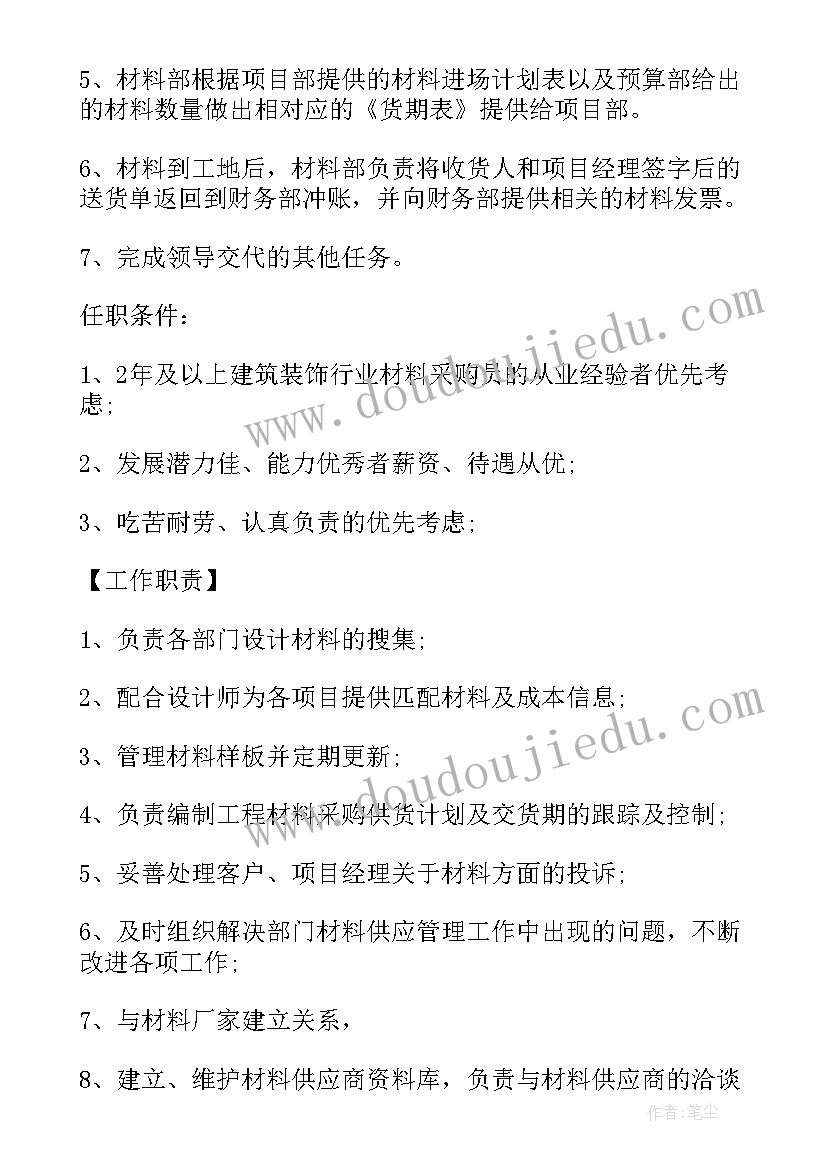 5、材料部根据项目部提供的材料进场计划表以及预算部给出的材料数量做出相对应的《货期表》提供给项目部。

6、材料到工地后，材料部负责将收货人和项目经理签字后的送货单返回到财务部冲账，并向财务部提供相关的材料发票。

7、完成领导交代的其他任务。

任职条件：

1、2年及以上建筑装饰行业材料采购员的从业经验者优先考虑;

2、发展潜力佳、能力优秀者薪资、待遇从优;

3、吃苦耐劳、认真负责的优先考虑;

【工作职责】

1、负责各部门设计材料的搜集;

2、配合设计师为各项目提供匹配材料及成本信息;

3、管理材料样板并定期更新;

4、负责编制工程材料采购供货计划及交货期的跟踪及控制;

5、妥善处理客户、项目经理关于材料方面的投诉;

6、及时组织解决部门材料供应管理工作中出现的问题，不断改进各项工作;

7、与材料厂家建立关系，

8、建立、维护材料供应商资料库，负责与材料供应商的洽谈

www.doudoujiedu.com

www.doudoujiedu.com

作者:笔尘